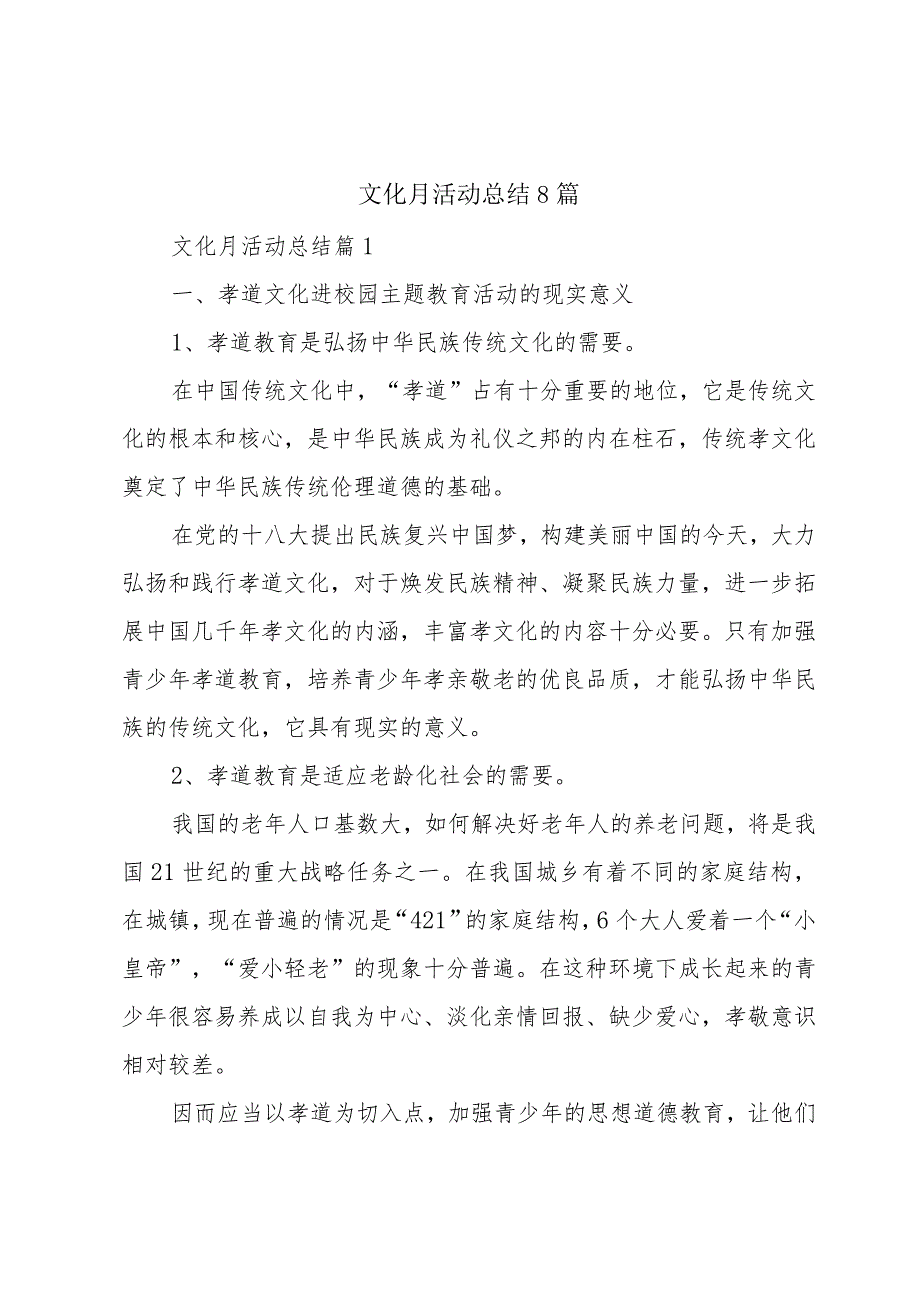 文化月活动总结8篇

文化月活动总结篇1

一、孝道文化进校园主题教育活动的现实意义

1、孝道教育是弘扬中华民族传统文化的需要。

在中国传统文化中，“孝道”占有十分重要的地位，它是传统文化的根本和核心，是中华民族成为礼仪之邦的内在柱石，传统孝文化奠定了中华民族传统伦理道德的基础。

在党的十八大提出民族复兴中国梦，构建美丽中国的今天，大力弘扬和践行孝道文化，对于焕发民族精神、凝聚民族力量，进一步拓展中国几千年孝文化的内涵，丰富孝文化的内容十分必要。只有加强青少年孝道教育，培养青少年孝亲敬老的优良品质，才能弘扬中华民族的传统文化，它具有现实的意义。

2、孝道教育是适应老龄化社会的需要。

我国的老年人口基数大，如何解决好老年人的养老问题，将是我国21世纪的重大战略任务之一。在我国城乡有着不同的家庭结构，在城镇，现在普遍的情况是“421”的家庭结构，6个大人爱着一个“小皇帝”，“爱小轻老”的现象十分普遍。在这种环境下成长起来的青少年很容易养成以自我为中心、淡化亲情回报、缺少爱心，孝敬意识相对较差。

因而应当以孝道为切入点，加强青少年的思想道德教育，让他们